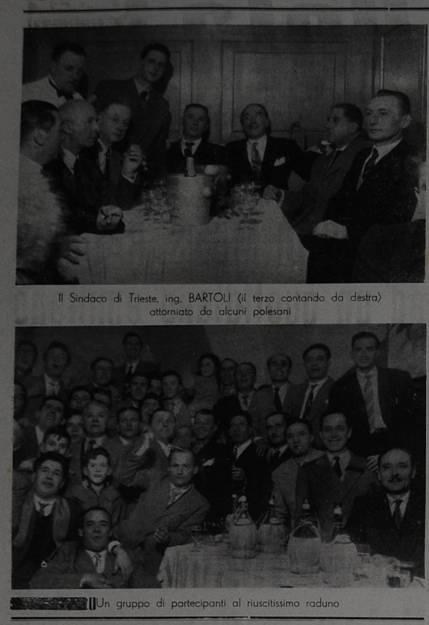 Il Sindaco di Trieste, ing. BARTOLI (il terzo contando da destra) attorniato da alcuni polesani

Un gruppo di partecipanti al riuscitissimo raduno